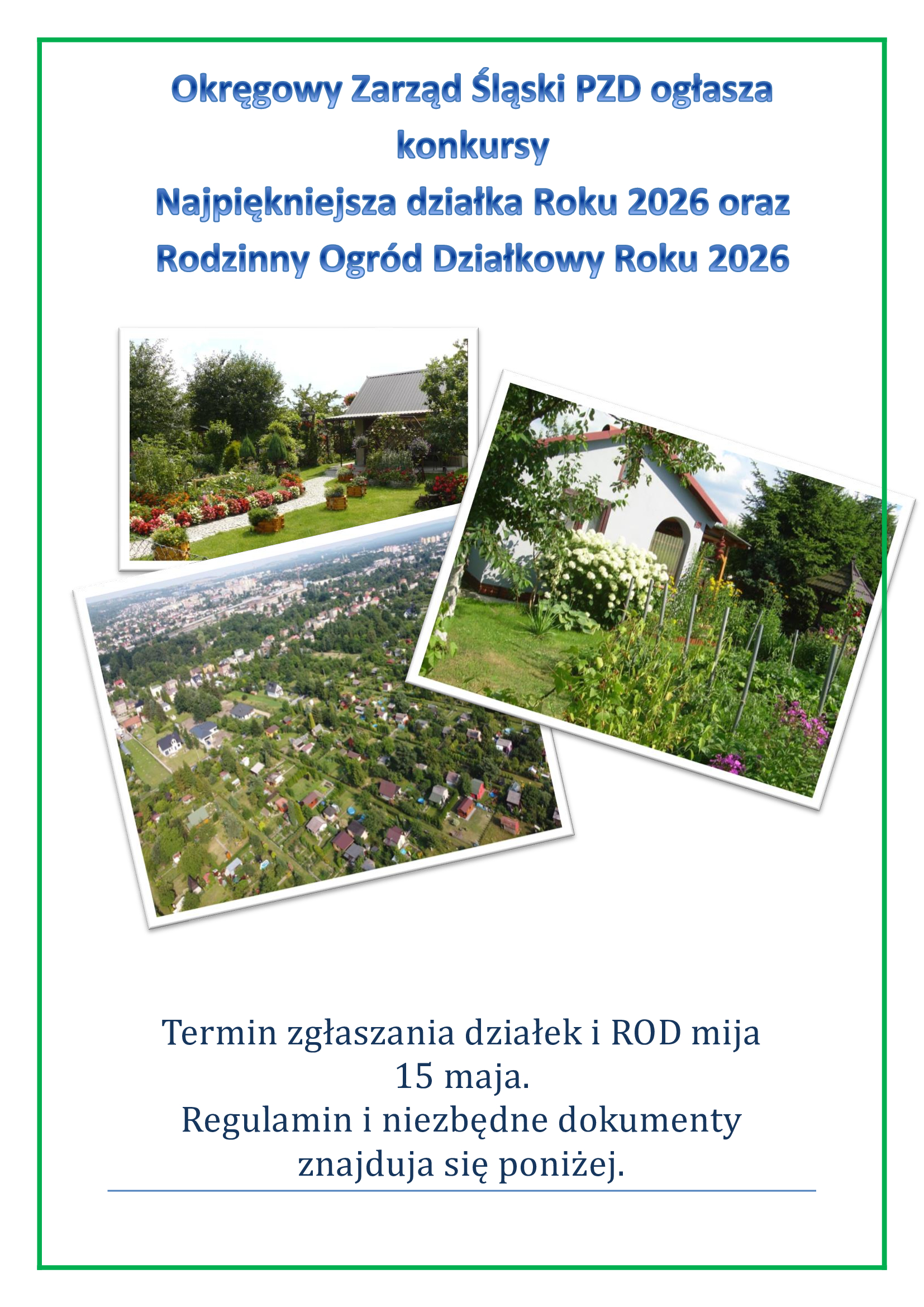 Okręgowy Zarząd Śląski PZD ogłasza konkursy
Najpiękniejsza działka Roku 2026 oraz
Rodzinny Ogród Działkowy Roku 2026

Termin zgłaszania działek i ROD mija 15 maja.
Regulamin i niezbędne dokumenty znajduja się poniżej.